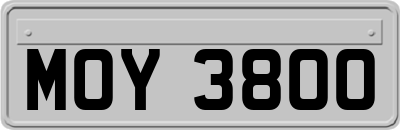 MOY 3800